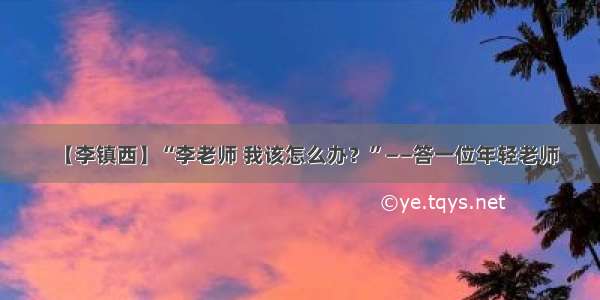 【李镇西】“李老师 我该怎么办？”——答一位年轻老师

©ye.tqys.net